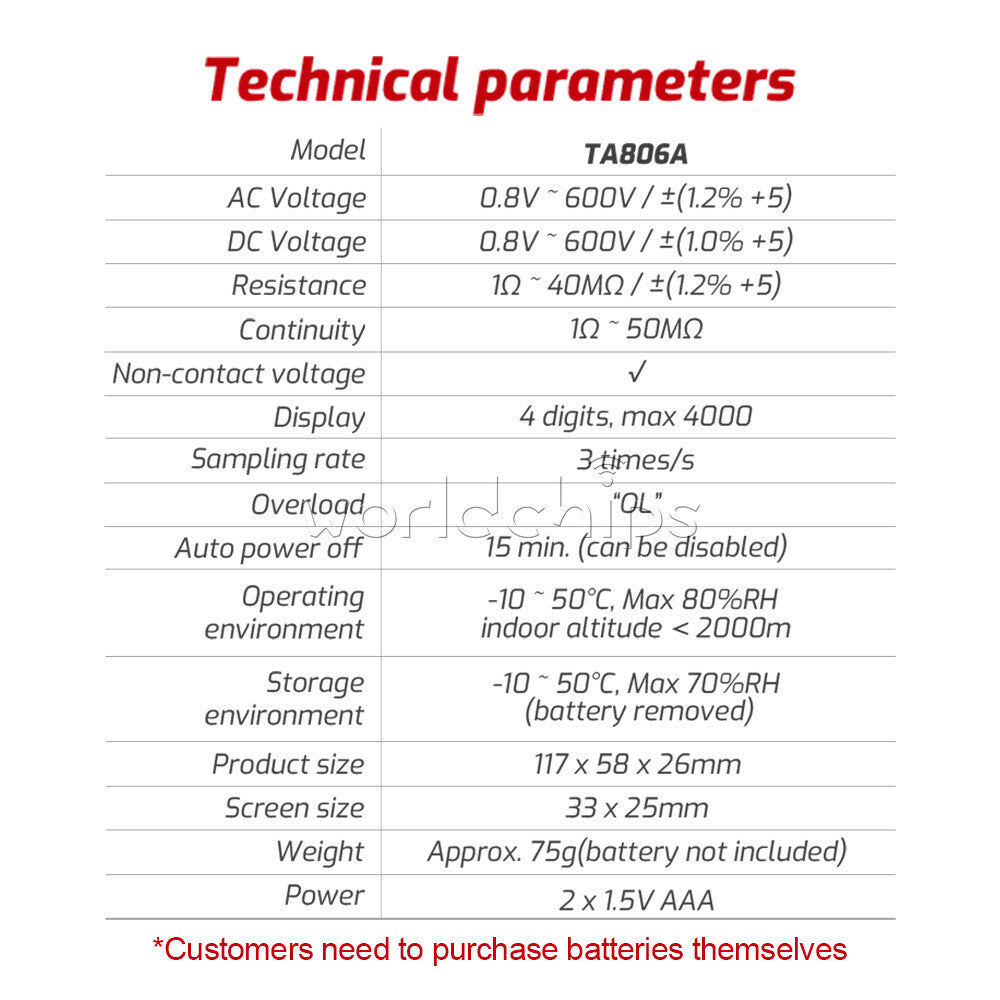 Technical parameters

| Model | TA806A |
|---|---|
| AC Voltage | 0.8V ~ 600V / ±(1.2% +5) |
| DC Voltage | 0.8V ~ 600V / ±(1.0% +5) |
| Resistance | 1Ω ~ 40MΩ / ±(1.2% +5) |
| Continuity | 1Ω ~ 50MΩ |
| Non-contact voltage | ✓ |
| Display | 4 digits, max 4000 |
| Sampling rate | 3 times/s |
| Overload | "OL" |
| Auto power off | 15 min. (can be disabled) |
| Operating environment | -10 ~ 50°C, Max 80%RH indoor altitude < 2000m |
| Storage environment | -10 ~ 50°C, Max 70%RH (battery removed) |
| Product size | 117 x 58 x 26mm |
| Screen size | 33 x 25mm |
| Weight | Approx. 75g(battery not included) |
| Power | 2 x 1.5V AAA |

worldchips

*Customers need to purchase batteries themselves